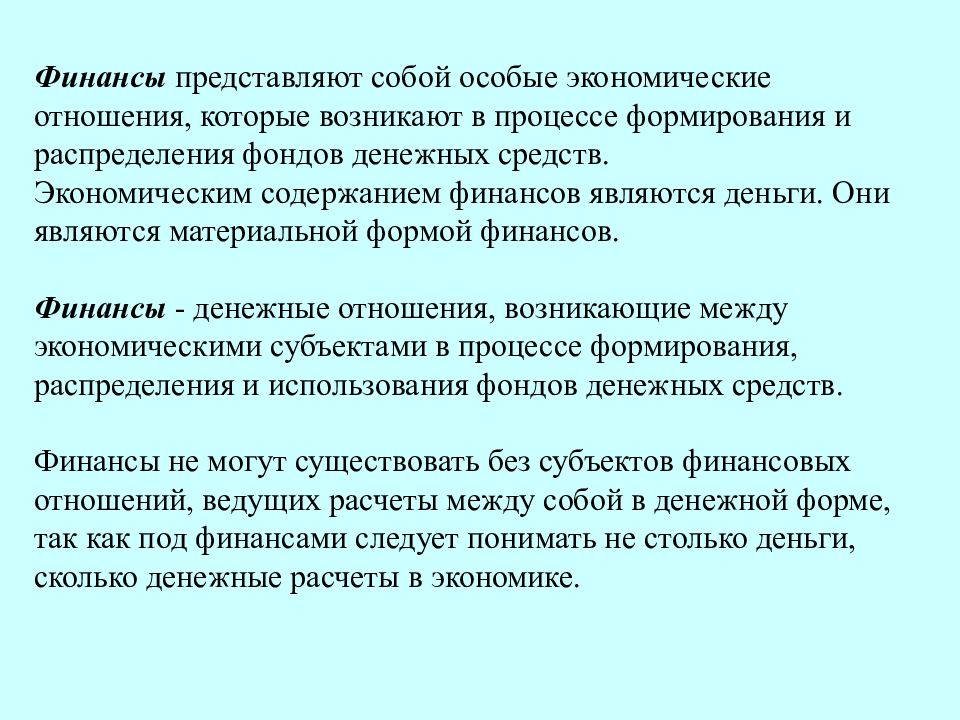 Финансы представляют собой особые экономические отношения, которые возникают в процессе формирования и распределения фондов денежных средств.
Экономическим содержанием финансов являются деньги. Они являются материальной формой финансов.

Финансы - денежные отношения, возникающие между экономическими субъектами в процессе формирования, распределения и использования фондов денежных средств.

Финансы не могут существовать без субъектов финансовых отношений, ведущих расчеты между собой в денежной форме, так как под финансами следует понимать не столько деньги, сколько денежные расчеты в экономике.